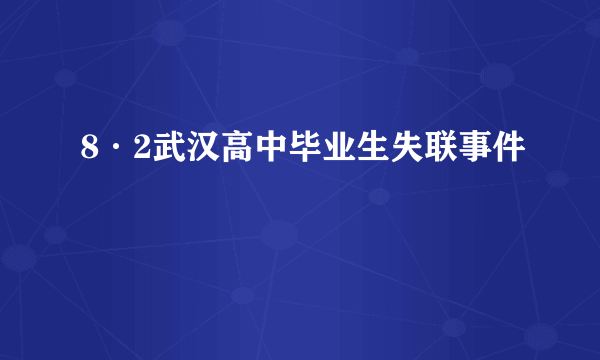 8·2武汉高中毕业生失联事件